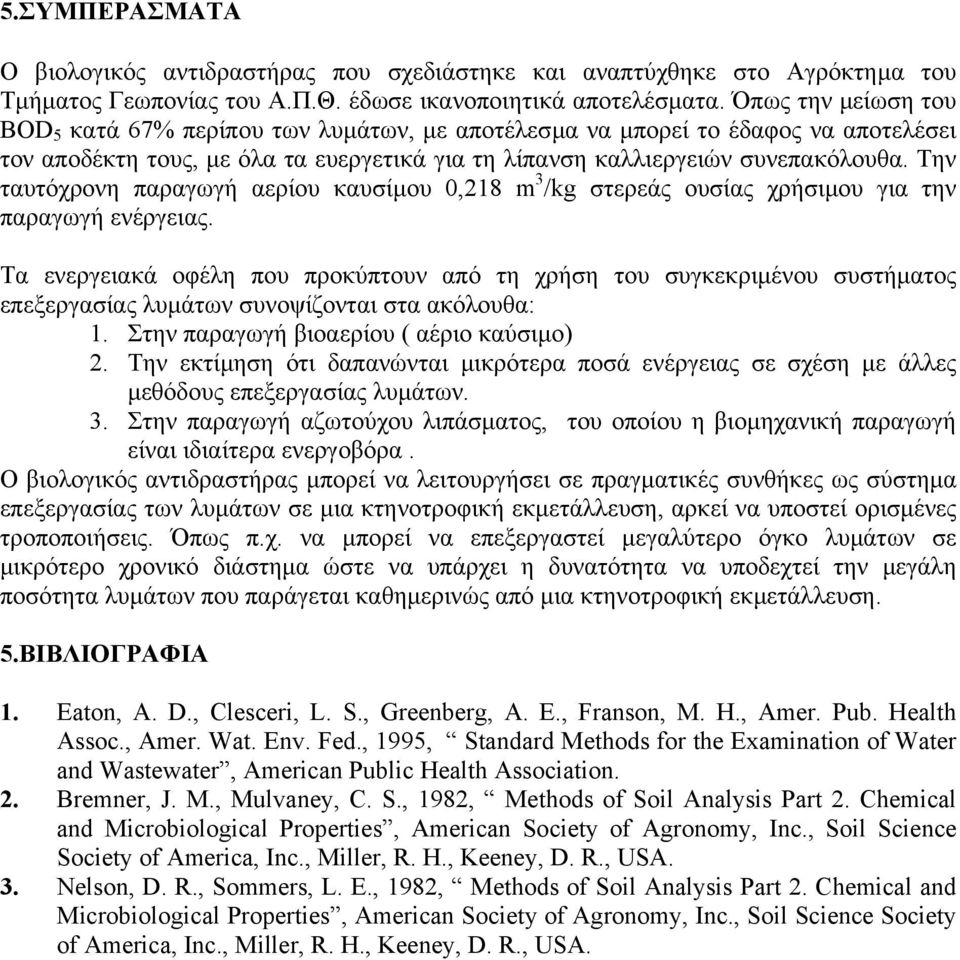 5.ΣΥΜΠΕΡΑΣΜΑΤΑ

Ο βιολογικός αντιδραστήρας που σχεδιάστηκε και αναπτύχθηκε στο Αγρόκτημα του Τμήματος Γεωπονίας του Α.Π.Θ. έδωσε ικανοποιητικά αποτελέσματα. Όπως την μείωση του $BOD_5$ κατά 67% περίπου των λυμάτων, με αποτέλεσμα να μπορεί το έδαφος να αποτελέσει τον αποδέκτη τους, με όλα τα ευεργετικά για τη λίπανση καλλιεργειών συνεπακόλουθα. Την ταυτόχρονη παραγωγή αερίου καυσίμου 0,218 $m^3$/kg στερεάς ουσίας χρήσιμου για την παραγωγή ενέργειας.

Τα ενεργειακά οφέλη που προκύπτουν από τη χρήση του συγκεκριμένου συστήματος επεξεργασίας λυμάτων συνοψίζονται στα ακόλουθα:
1. Στην παραγωγή βιοαερίου ( αέριο καύσιμο)
2. Την εκτίμηση ότι δαπανώνται μικρότερα ποσά ενέργειας σε σχέση με άλλες μεθόδους επεξεργασίας λυμάτων.
3. Στην παραγωγή αζωτούχου λιπάσματος, του οποίου η βιομηχανική παραγωγή είναι ιδιαίτερα ενεργοβόρα .
Ο βιολογικός αντιδραστήρας μπορεί να λειτουργήσει σε πραγματικές συνθήκες ως σύστημα επεξεργασίας των λυμάτων σε μια κτηνοτροφική εκμετάλλευση, αρκεί να υποστεί ορισμένες τροποποιήσεις. Όπως π.χ. να μπορεί να επεξεργαστεί μεγαλύτερο όγκο λυμάτων σε μικρότερο χρονικό διάστημα ώστε να υπάρχει η δυνατότητα να υποδεχτεί την μεγάλη ποσότητα λυμάτων που παράγεται καθημερινώς από μια κτηνοτροφική εκμετάλλευση.

5.ΒΙΒΛΙΟΓΡΑΦΙΑ

1. Eaton, A. D., Clesceri, L. S., Greenberg, A. E., Franson, M. H., Amer. Pub. Health Assoc., Amer. Wat. Env. Fed., 1995, “ Standard Methods for the Examination of Water and Wastewater”, American Public Health Association.
2. Bremner, J. M., Mulvaney, C. S., 1982, “ Methods of Soil Analysis Part 2. Chemical and Microbiological Properties”, American Society of Agronomy, Inc., Soil Science Society of America, Inc., Miller, R. H., Keeney, D. R., USA.
3. Nelson, D. R., Sommers, L. E., 1982, “ Methods of Soil Analysis Part 2. Chemical and Microbiological Properties”, American Society of Agronomy, Inc., Soil Science Society of America, Inc., Miller, R. H., Keeney, D. R., USA.